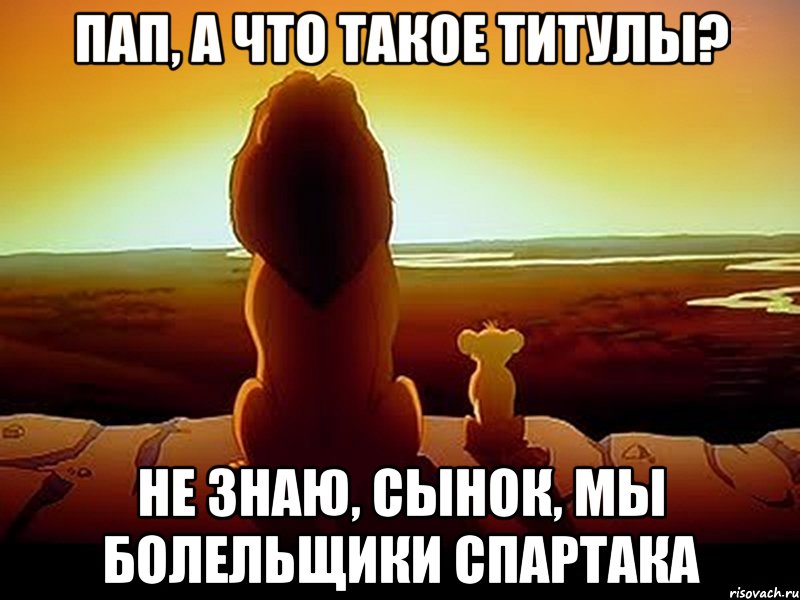 ПАП, А ЧТО ТАКОЕ ТИТУЛЫ?

НЕ ЗНАЮ, СЫНОК, МЫ БОЛЕЛЬЩИКИ СПАРТАКА

risovach.ru